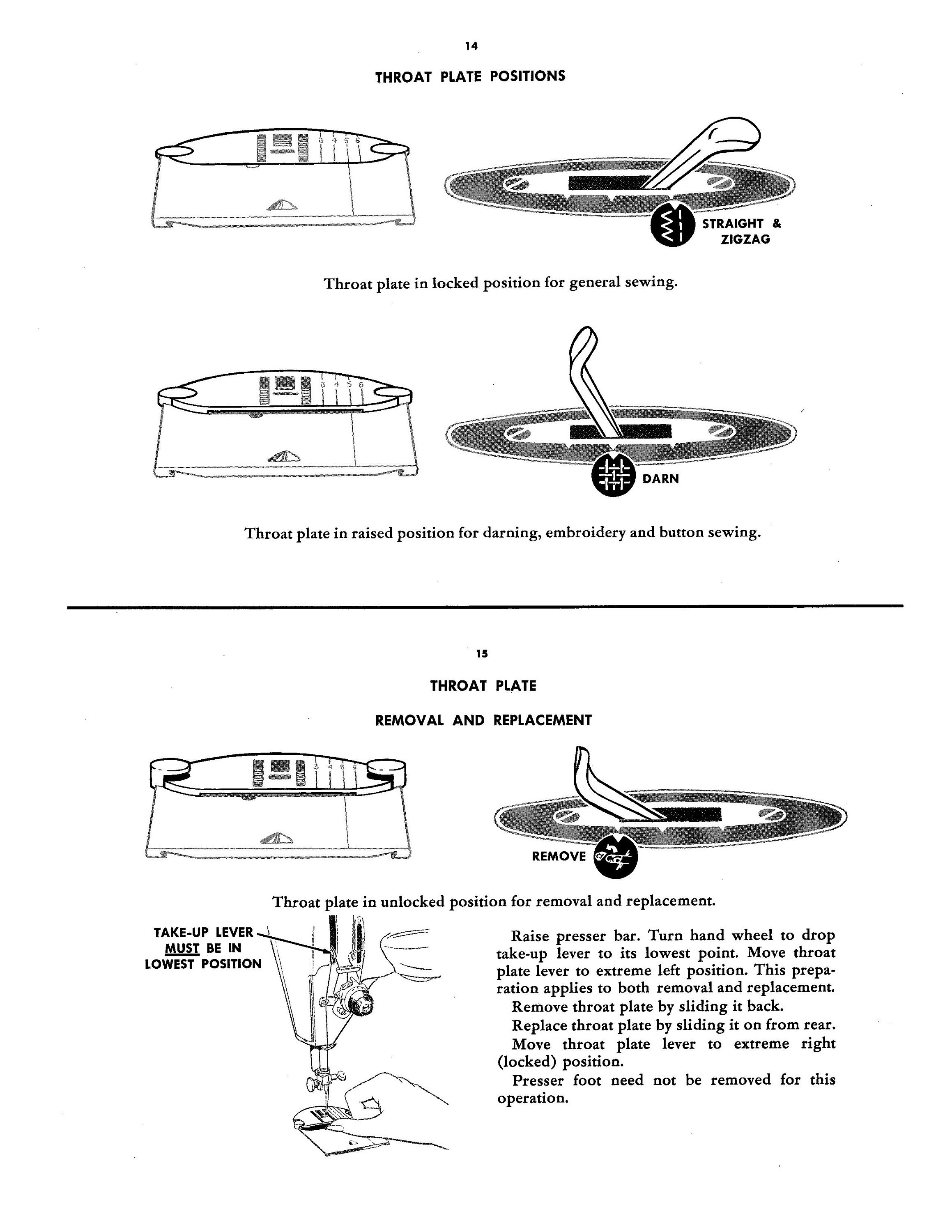 14

THROAT PLATE POSITIONS

3 4 5 6

STRAIGHT & ZIGZAG

Throat plate in locked position for general sewing.

3 4 5 6

DARN

Throat plate in raised position for darning, embroidery and button sewing.

15

THROAT PLATE

REMOVAL AND REPLACEMENT

3 4 5 6

REMOVE

Throat plate in unlocked position for removal and replacement.

TAKE-UP LEVER MUST BE IN LOWEST POSITION

Raise presser bar. Turn hand wheel to drop take-up lever to its lowest point. Move throat plate lever to extreme left position. This preparation applies to both removal and replacement.

Remove throat plate by sliding it back.

Replace throat plate by sliding it on from rear.

Move throat plate lever to extreme right (locked) position.

Presser foot need not be removed for this operation.